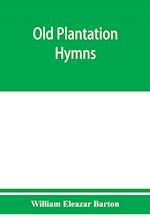 Old Plantation Hymns

William Eleazar Barton